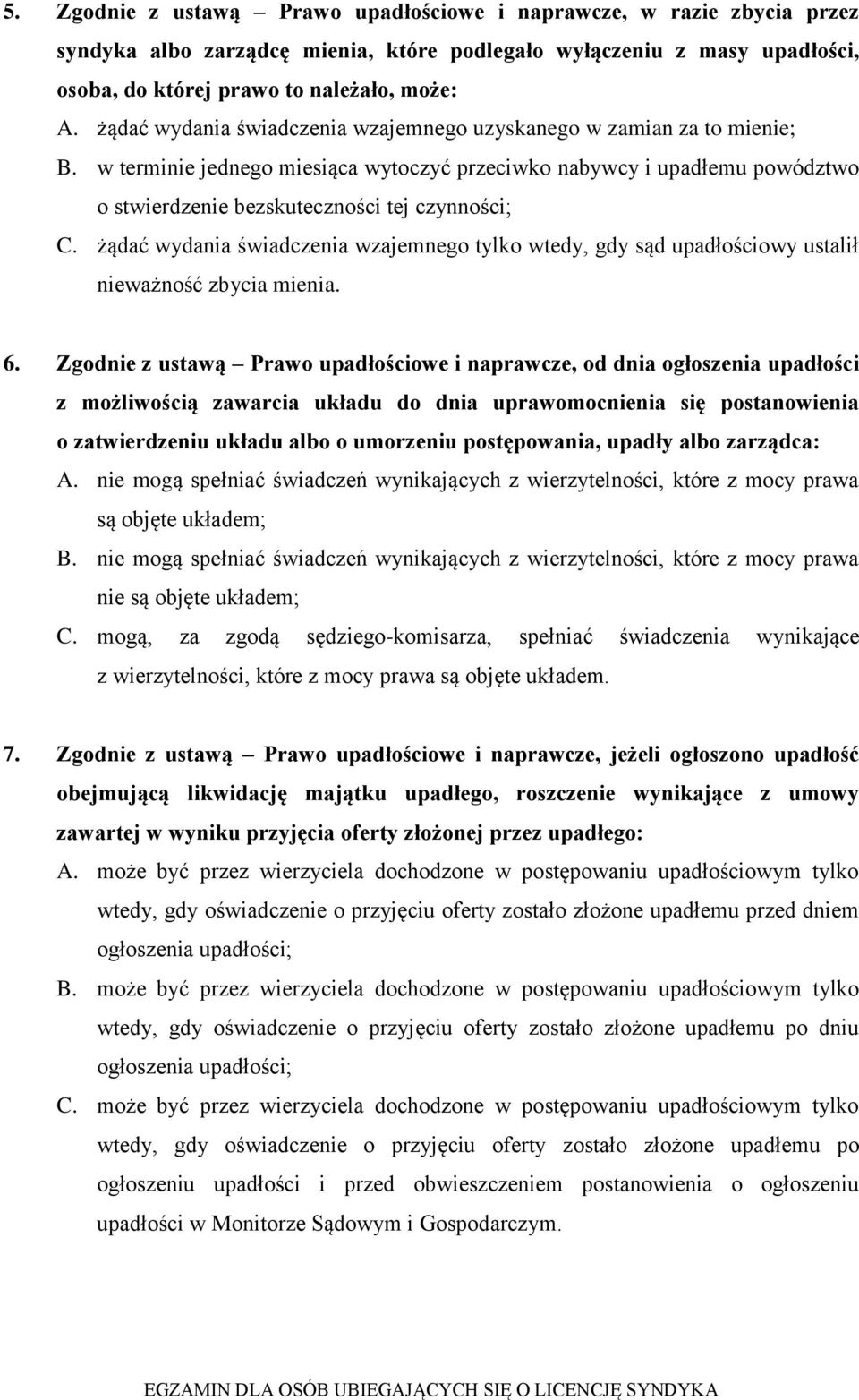 5. Zgodnie z ustawą – Prawo upadłościowe i naprawcze, w razie zbycia przez syndyka albo zarządcę mienia, które podlegało wyłączeniu z masy upadłości, osoba, do której prawo to należało, może:

A. żądać wydania świadczenia wzajemnego uzyskanego w zamian za to mienie;

B. w terminie jednego miesiąca wytoczyć przeciwko nabywcy i upadłemu powództwo o stwierdzenie bezskuteczności tej czynności;

C. żądać wydania świadczenia wzajemnego tylko wtedy, gdy sąd upadłościowy ustalił nieważność zbycia mienia.

6. Zgodnie z ustawą – Prawo upadłościowe i naprawcze, od dnia ogłoszenia upadłości z możliwością zawarcia układu do dnia uprawomocnienia się postanowienia o zatwierdzeniu układu albo o umorzeniu postępowania, upadły albo zarządca:

A. nie mogą spełniać świadczeń wynikających z wierzytelności, które z mocy prawa są objęte układem;

B. nie mogą spełniać świadczeń wynikających z wierzytelności, które z mocy prawa nie są objęte układem;

C. mogą, za zgodą sędziego-komisarza, spełniać świadczenia wynikające z wierzytelności, które z mocy prawa są objęte układem.

7. Zgodnie z ustawą – Prawo upadłościowe i naprawcze, jeżeli ogłoszono upadłość obejmującą likwidację majątku upadłego, roszczenie wynikające z umowy zawartej w wyniku przyjęcia oferty złożonej przez upadłego:

A. może być przez wierzyciela dochodzone w postępowaniu upadłościowym tylko wtedy, gdy oświadczenie o przyjęciu oferty zostało złożone upadłemu przed dniem ogłoszenia upadłości;

B. może być przez wierzyciela dochodzone w postępowaniu upadłościowym tylko wtedy, gdy oświadczenie o przyjęciu oferty zostało złożone upadłemu po dniu ogłoszenia upadłości;

C. może być przez wierzyciela dochodzone w postępowaniu upadłościowym tylko wtedy, gdy oświadczenie o przyjęciu oferty zostało złożone upadłemu po ogłoszeniu upadłości i przed obwieszczeniem postanowienia o ogłoszeniu upadłości w Monitorze Sądowym i Gospodarczym.

EGZAMIN DLA OSÓB UBIEGAJĄCYCH SIĘ O LICENCJĘ SYNDYKA